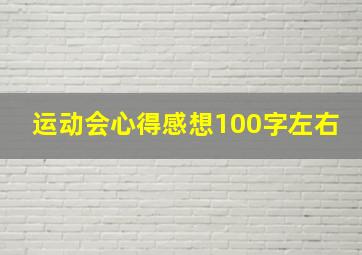 运动会心得感想100字左右